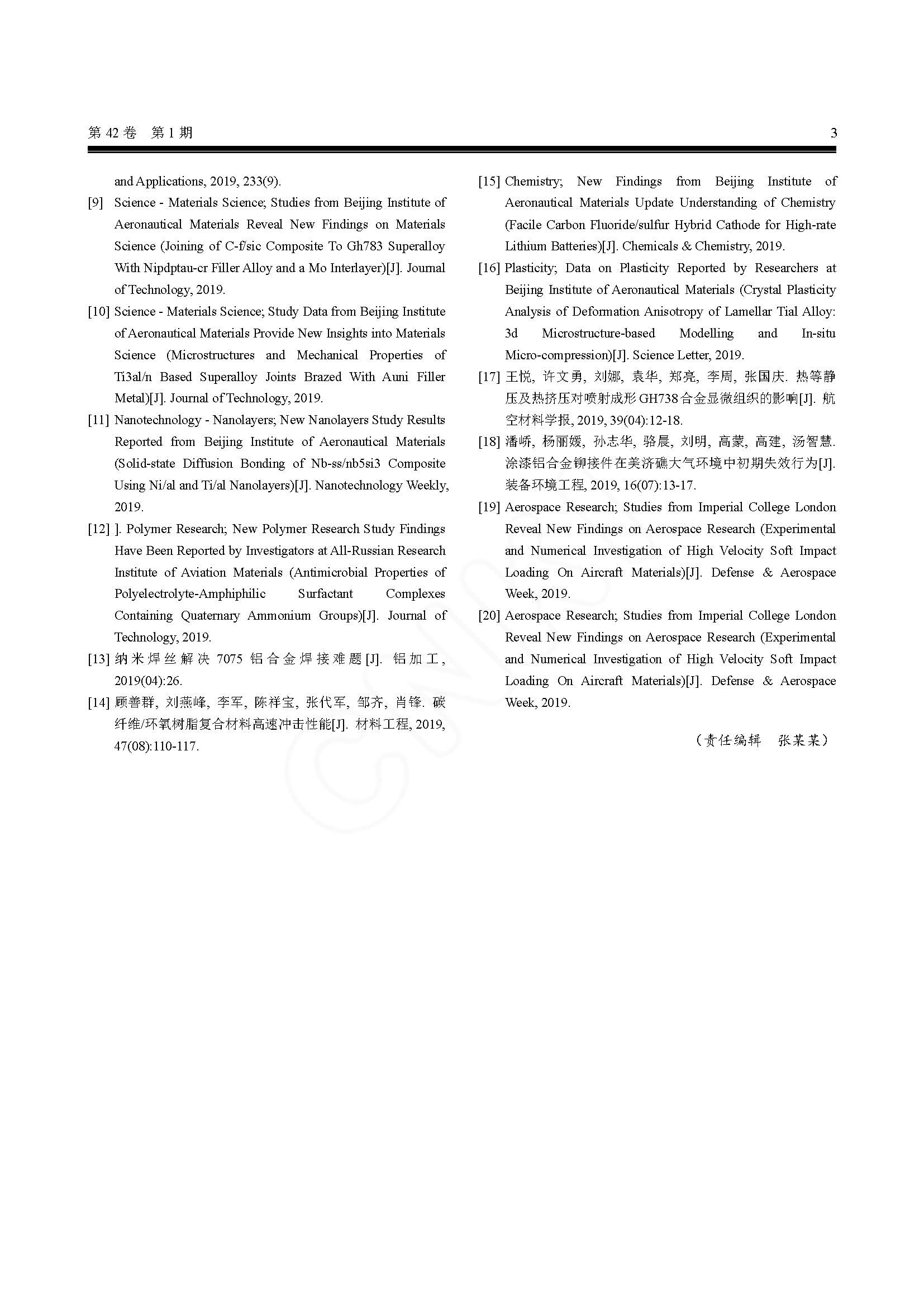 第 42 卷　第 1 期

3

and Applications, 2019, 233(9).

[9] Science - Materials Science; Studies from Beijing Institute of Aeronautical Materials Reveal New Findings on Materials Science (Joining of C-f/sic Composite To Gh783 Superalloy With Nipdptau-cr Filler Alloy and a Mo Interlayer)[J]. Journal of Technology, 2019.

[10] Science - Materials Science; Study Data from Beijing Institute of Aeronautical Materials Provide New Insights into Materials Science (Microstructures and Mechanical Properties of Ti3al/n Based Superalloy Joints Brazed With Auni Filler Metal)[J]. Journal of Technology, 2019.

[11] Nanotechnology - Nanolayers; New Nanolayers Study Results Reported from Beijing Institute of Aeronautical Materials (Solid-state Diffusion Bonding of Nb-ss/nb5si3 Composite Using Ni/al and Ti/al Nanolayers)[J]. Nanotechnology Weekly, 2019.

[12] ]. Polymer Research; New Polymer Research Study Findings Have Been Reported by Investigators at All-Russian Research Institute of Aviation Materials (Antimicrobial Properties of Polyelectrolyte-Amphiphilic Surfactant Complexes Containing Quaternary Ammonium Groups)[J]. Journal of Technology, 2019.

[13] 纳米焊丝解决 7075 铝合金焊接难题[J]. 铝加工, 2019(04):26.

[14] 顾善群, 刘燕峰, 李军, 陈祥宝, 张代军, 邹齐, 肖锋. 碳纤维/环氧树脂复合材料高速冲击性能[J]. 材料工程, 2019, 47(08):110-117.

[15] Chemistry; New Findings from Beijing Institute of Aeronautical Materials Update Understanding of Chemistry (Facile Carbon Fluoride/sulfur Hybrid Cathode for High-rate Lithium Batteries)[J]. Chemicals & Chemistry, 2019.

[16] Plasticity; Data on Plasticity Reported by Researchers at Beijing Institute of Aeronautical Materials (Crystal Plasticity Analysis of Deformation Anisotropy of Lamellar Tial Alloy: 3d Microstructure-based Modelling and In-situ Micro-compression)[J]. Science Letter, 2019.

[17] 王悦, 许文勇, 刘娜, 袁华, 郑亮, 李周, 张国庆. 热等静压及热挤压对喷射成形 GH738 合金显微组织的影响[J]. 航空材料学报, 2019, 39(04):12-18.

[18] 潘峤, 杨丽媛, 孙志华, 骆晨, 刘明, 高蒙, 高建, 汤智慧. 涂漆铝合金铆接件在美济礁大气环境中初期失效行为[J]. 装备环境工程, 2019, 16(07):13-17.

[19] Aerospace Research; Studies from Imperial College London Reveal New Findings on Aerospace Research (Experimental and Numerical Investigation of High Velocity Soft Impact Loading On Aircraft Materials)[J]. Defense & Aerospace Week, 2019.

[20] Aerospace Research; Studies from Imperial College London Reveal New Findings on Aerospace Research (Experimental and Numerical Investigation of High Velocity Soft Impact Loading On Aircraft Materials)[J]. Defense & Aerospace Week, 2019.

（责任编辑　张某某）